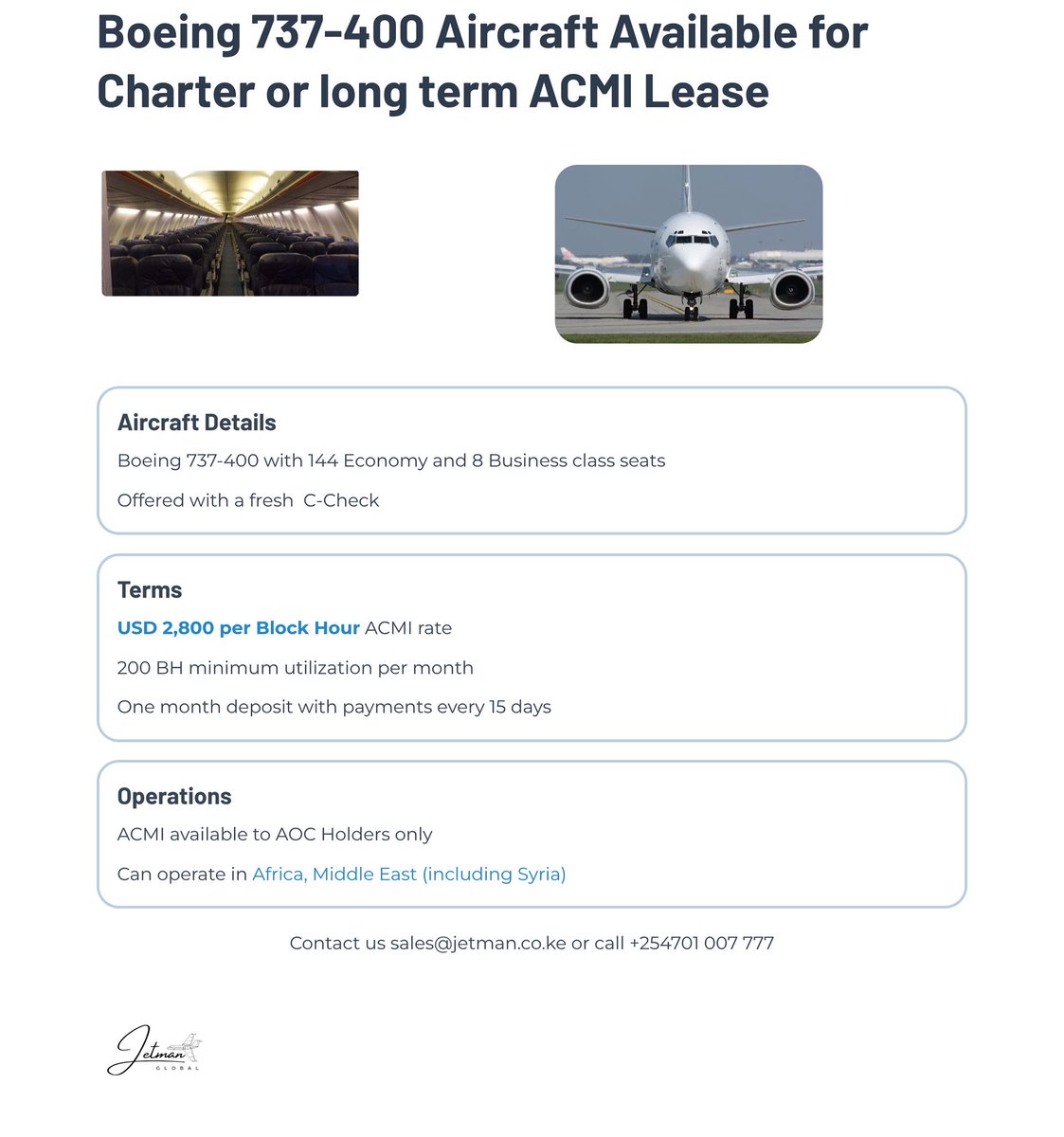 Boeing 737-400 Aircraft Available for Charter or long term ACMI Lease

Aircraft Details

Boeing 737-400 with 144 Economy and 8 Business class seats

Offered with a fresh  C-Check

Terms

USD 2,800 per Block Hour ACMI rate

200 BH minimum utilization per month

One month deposit with payments every 15 days

Operations

ACMI available to AOC Holders only

Can operate in Africa, Middle East (including Syria)

Contact us sales@jetman.co.ke or call +254701 007 777

Jetman
GLOBAL